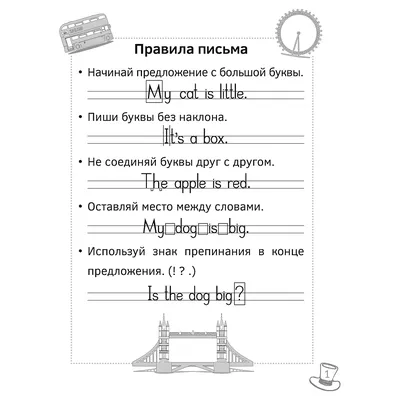 Правила письма

• Начинай предложение с большой буквы.

My cat is little.

• Пиши буквы без наклона.

It's a box.

• Не соединяй буквы друг с другом.

The apple is red.

• Оставляй место между словами.

My dog is big.

• Используй знак препинания в конце предложения. (! ? .)

Is the dog big?

1